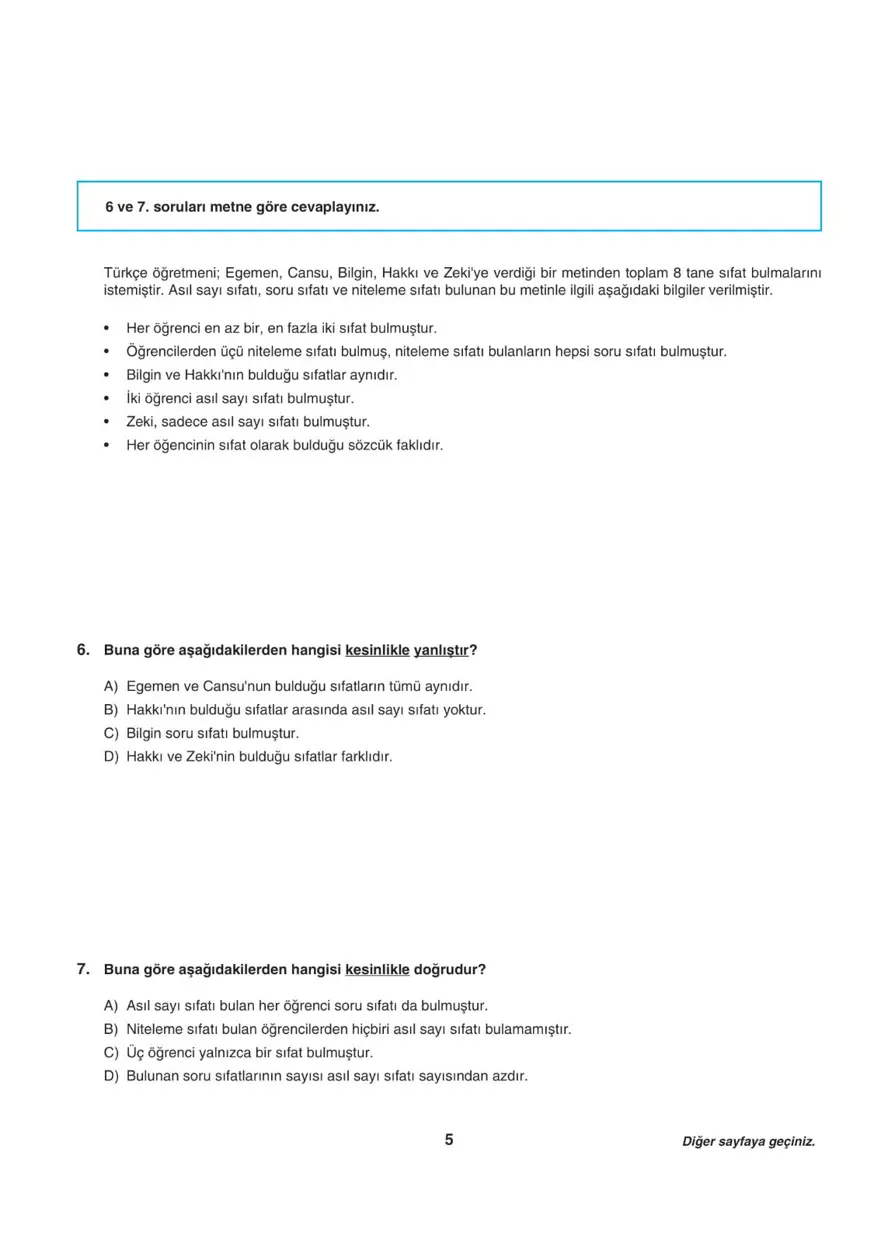 6 ve 7. soruları metne göre cevaplayınız.

Türkçe öğretmeni; Egemen, Cansu, Bilgin, Hakkı ve Zeki'ye verdiği bir metinden toplam 8 tane sıfat bulmalarını istemiştir. Asıl sayı sıfatı, soru sıfatı ve niteleme sıfatı bulunan bu metinle ilgili aşağıdaki bilgiler verilmiştir.

• Her öğrenci en az bir, en fazla iki sıfat bulmuştur.
• Öğrencilerden üçü niteleme sıfatı bulmuş, niteleme sıfatı bulanların hepsi soru sıfatı bulmuştur.
• Bilgin ve Hakkı'nın bulduğu sıfatlar aynıdır.
• İki öğrenci asıl sayı sıfatı bulmuştur.
• Zeki, sadece asıl sayı sıfatı bulmuştur.
• Her öğencinin sıfat olarak bulduğu sözcük faklıdır.

6. Buna göre aşağıdakilerden hangisi kesinlikle yanlıştır?

A) Egemen ve Cansu'nun bulduğu sıfatların tümü aynıdır.
B) Hakkı'nın bulduğu sıfatlar arasında asıl sayı sıfatı yoktur.
C) Bilgin soru sıfatı bulmuştur.
D) Hakkı ve Zeki'nin bulduğu sıfatlar farklıdır.

7. Buna göre aşağıdakilerden hangisi kesinlikle doğrudur?

A) Asıl sayı sıfatı bulan her öğrenci soru sıfatı da bulmuştur.
B) Niteleme sıfatı bulan öğrencilerden hiçbiri asıl sayı sıfatı bulamamıştır.
C) Üç öğrenci yalnızca bir sıfat bulmuştur.
D) Bulunan soru sıfatlarının sayısı asıl sayı sıfatı sayısından azdır.

5

Diğer sayfaya geçiniz.